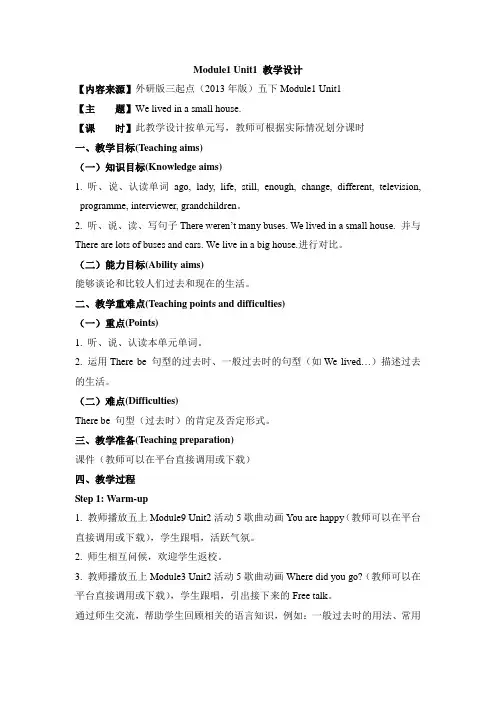 Module1 Unit1 教学设计

【内容来源】外研版三起点（2013 年版）五下 Module1 Unit1

【主　　题】We lived in a small house.

【课　　时】此教学设计按单元写，教师可根据实际情况划分课时

一、教学目标(Teaching aims)

（一）知识目标(Knowledge aims)

1. 听、说、认读单词 ago, lady, life, still, enough, change, different, television, programme, interviewer, grandchildren。

2. 听、说、读、写句子 There weren't many buses. We lived in a small house. 并与 There are lots of buses and cars. We live in a big house.进行对比。

（二）能力目标(Ability aims)

能够谈论和比较人们过去和现在的生活。

二、教学重难点(Teaching points and difficulties)

（一）重点(Points)

1. 听、说、认读本单元单词。

2. 运用 There be 句型的过去时、一般过去时的句型（如 We lived…）描述过去的生活。

（二）难点(Difficulties)

There be 句型（过去时）的肯定及否定形式。

三、教学准备(Teaching preparation)

课件（教师可以在平台直接调用或下载）

四、教学过程

Step 1: Warm-up

1. 教师播放五上 Module9 Unit2 活动 5 歌曲动画 You are happy（教师可以在平台直接调用或下载），学生跟唱，活跃气氛。

2. 师生相互问候，欢迎学生返校。

3. 教师播放五上 Module3 Unit2 活动 5 歌曲动画 Where did you go?（教师可以在平台直接调用或下载），学生跟唱，引出接下来的 Free talk。

通过师生交流，帮助学生回顾相关的语言知识，例如：一般过去时的用法、常用